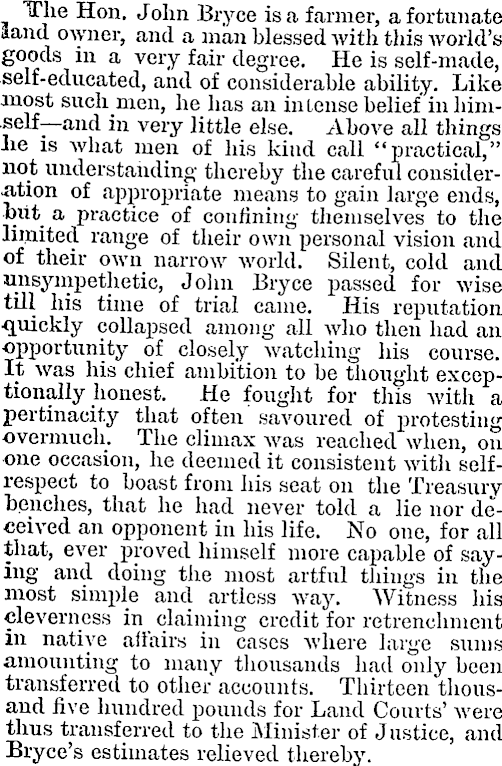 The Hon. John Bryce is a farmer, a fortunate land owner, and a man blessed with this world's goods in a very fair degree. He is self-made, self-educated, and of considerable ability. Like most such men, he has an intense belief in himself—and in very little else. Above all things he is what men of his kind call "practical," not understanding thereby the careful consideration of appropriate means to gain large ends, but a practice of confining themselves to the limited range of their own personal vision and of their own narrow world. Silent, cold and unsympethetic, John Bryce passed for wise till his time of trial came. His reputation quickly collapsed among all who then had an opportunity of closely watching his course. It was his chief ambition to be thought exceptionally honest. He fought for this with a pertinacity that often savoured of protesting overmuch. The climax was reached when, on one occasion, he deemed it consistent with self-respect to boast from his seat on the Treasury benches, that he had never told a lie nor deceived an opponent in his life. No one, for all that, ever proved himself more capable of saying and doing the most artful things in the most simple and artless way. Witness his cleverness in claiming credit for retrenchment in native affairs in cases where large sums amounting to many thousands had only been transferred to other accounts. Thirteen thousand five hundred pounds for Land Courts' were thus transferred to the Minister of Justice, and Bryce's estimates relieved thereby.